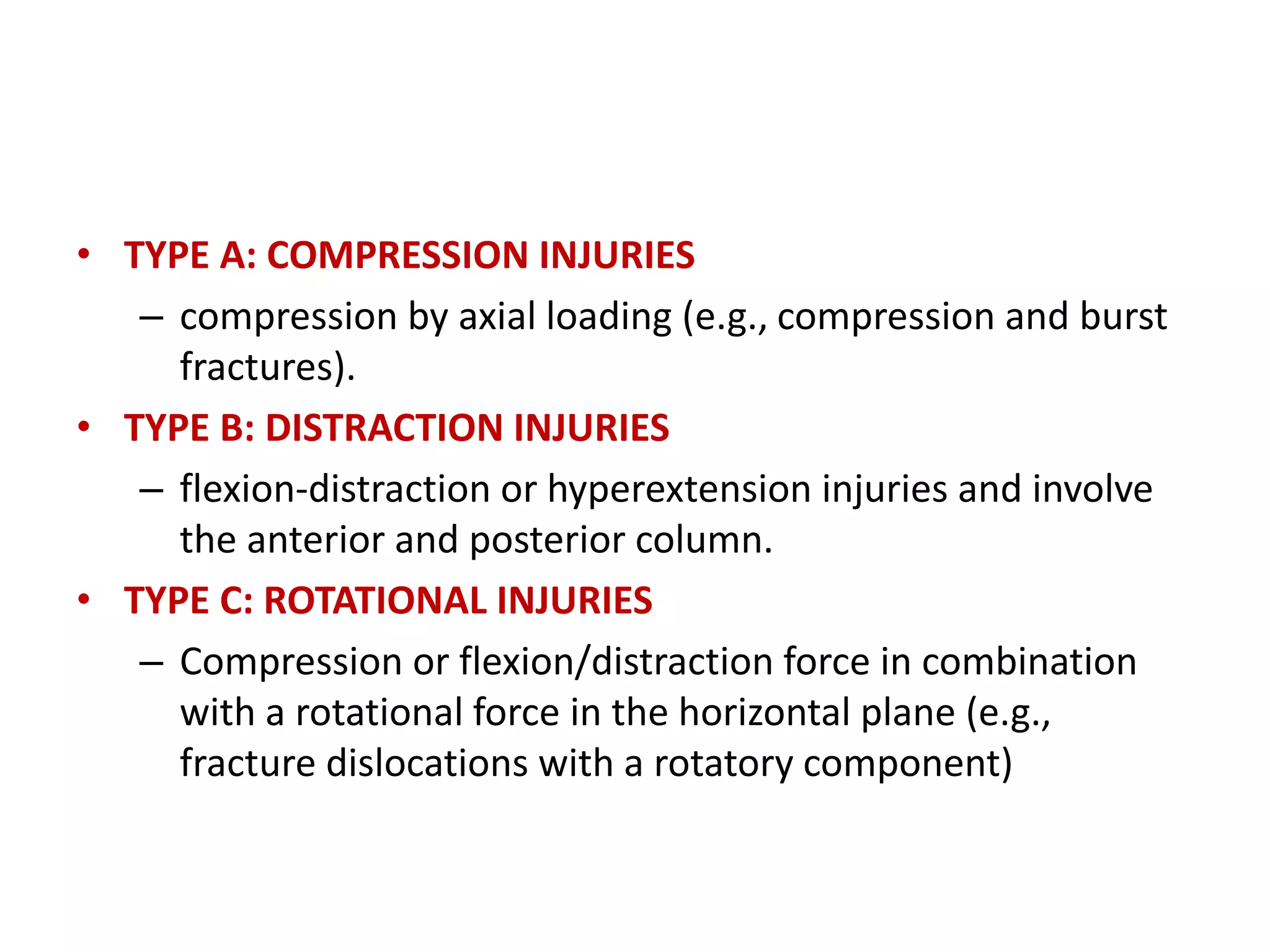 • TYPE A: COMPRESSION INJURIES
– compression by axial loading (e.g., compression and burst fractures).
• TYPE B: DISTRACTION INJURIES
– flexion-distraction or hyperextension injuries and involve the anterior and posterior column.
• TYPE C: ROTATIONAL INJURIES
– Compression or flexion/distraction force in combination with a rotational force in the horizontal plane (e.g., fracture dislocations with a rotatory component)